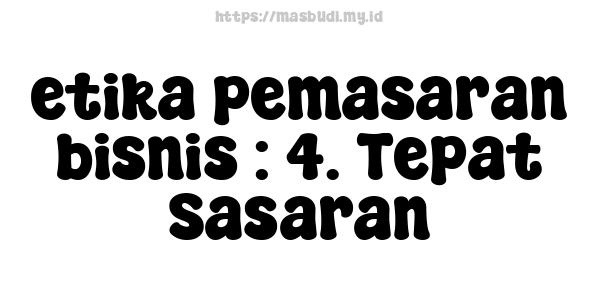 https://masbudi.my.id

etika pemasaran bisnis : 4. Tepat Sasaran